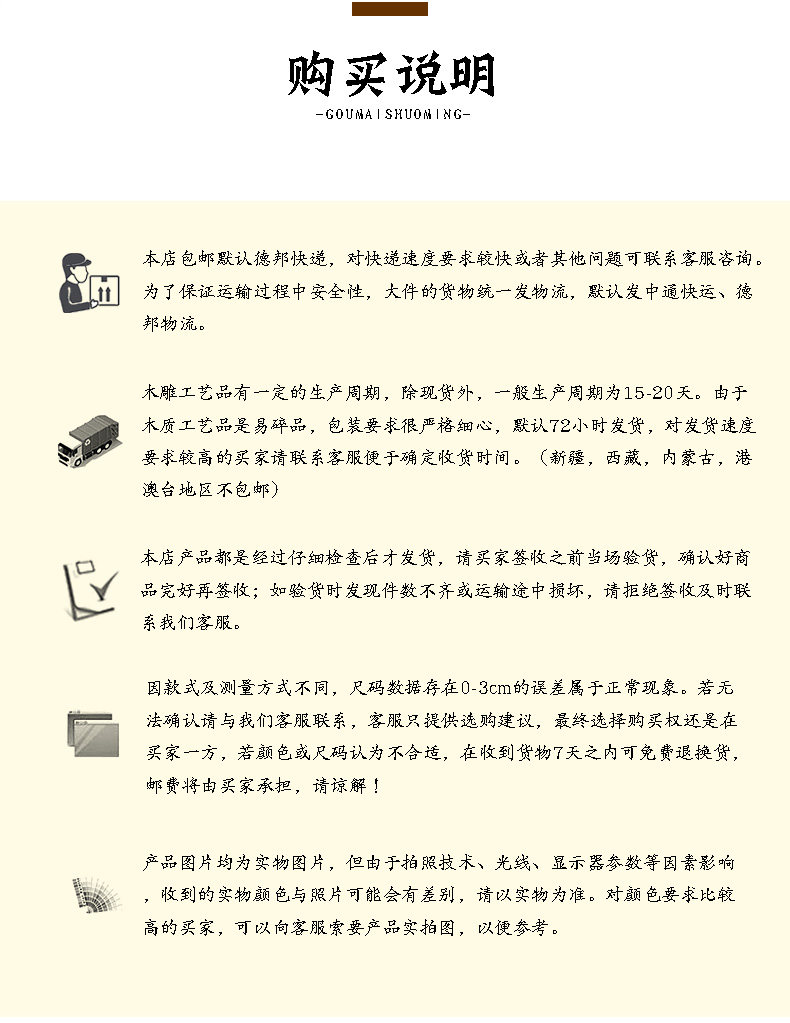 购买说明
-GOUMAISHUOMING-

本店包邮默认德邦快递，对快递速度要求较快或者其他问题可联系客服咨询。为了保证运输过程中安全性，大件的货物统一发物流，默认发中通快运、德邦物流。

木雕工艺品有一定的生产周期，除现货外，一般生产周期为15-20天。由于木质工艺品是易碎品，包装要求很严格细心，默认72小时发货，对发货速度要求较高的买家请联系客服便于确定收货时间。（新疆，西藏，内蒙古，港澳台地区不包邮）

本店产品都是经过仔细检查后才发货，请买家签收之前当场验货，确认好商品完好再签收；如验货时发现件数不齐或运输途中损坏，请拒绝签收及时联系我们客服。

因款式及测量方式不同，尺码数据存在0-3cm的误差属于正常现象。若无法确认请与我们客服联系，客服只提供选购建议，最终选择购买权还是在买家一方，若颜色或尺码认为不合适，在收到货物7天之内可免费退换货，邮费将由买家承担，请谅解！

产品图片均为实物图片，但由于拍照技术、光线、显示器参数等因素影响，收到的实物颜色与照片可能会有差别，请以实物为准。对颜色要求比较高的买家，可以向客服索要产品实拍图，以便参考。